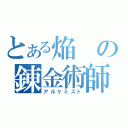 とある焔の錬金術師
アルケミスト